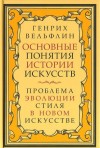 ГЕНРИХ ВЕЛЬФЛИН

ОСНОВНЫЕ ПОНЯТИЯ ИСТОРИИ ИСКУССТВ

ПРОБЛЕМА ЭВОЛЮЦИИ СТИЛЯ В НОВОМ ИСКУССТВЕ